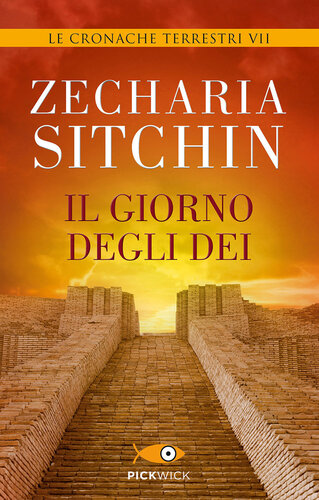 LE CRONACHE TERRESTRI VII

ZECHARIA SITCHIN

IL GIORNO DEGLI DEI

PICKWICK